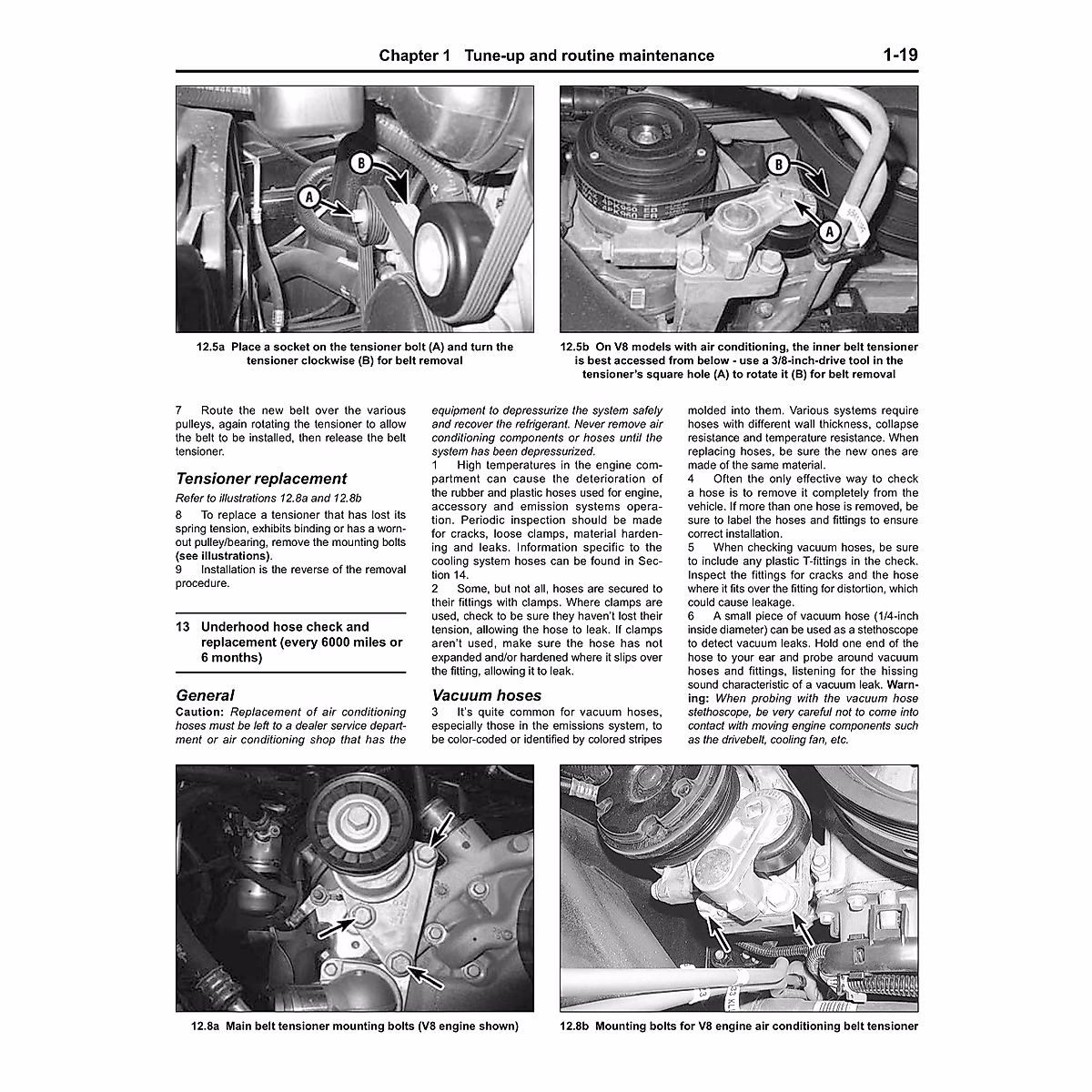 Chapter 1 Tune-up and routine maintenance 1-19

B
A

B
A

12.5a Place a socket on the tensioner bolt (A) and turn the tensioner clockwise (B) for belt removal

12.5b On V8 models with air conditioning, the inner belt tensioner is best accessed from below - use a 3/8-inch-drive tool in the tensioner's square hole (A) to rotate it (B) for belt removal

7 Route the new belt over the various pulleys, again rotating the tensioner to allow the belt to be installed, then release the belt tensioner.

Tensioner replacement

Refer to illustrations 12.8a and 12.8b

8 To replace a tensioner that has lost its spring tension, exhibits binding or has a worn-out pulley/bearing, remove the mounting bolts (see illustrations).

9 Installation is the reverse of the removal procedure.

13 Underhood hose check and replacement (every 6000 miles or 6 months)

General

Caution: Replacement of air conditioning hoses must be left to a dealer service department or air conditioning shop that has the equipment to depressurize the system safely and recover the refrigerant. Never remove air conditioning components or hoses until the system has been depressurized.

1 High temperatures in the engine compartment can cause the deterioration of the rubber and plastic hoses used for engine, accessory and emission systems operation. Periodic inspection should be made for cracks, loose clamps, material hardening and leaks. Information specific to the cooling system hoses can be found in Section 14.

2 Some, but not all, hoses are secured to their fittings with clamps. Where clamps are used, check to be sure they haven't lost their tension, allowing the hose to leak. If clamps aren't used, make sure the hose has not expanded and/or hardened where it slips over the fitting, allowing it to leak.

Vacuum hoses

3 It's quite common for vacuum hoses, especially those in the emissions system, to be color-coded or identified by colored stripes molded into them. Various systems require hoses with different wall thickness, collapse resistance and temperature resistance. When replacing hoses, be sure the new ones are made of the same material.

4 Often the only effective way to check a hose is to remove it completely from the vehicle. If more than one hose is removed, be sure to label the hoses and fittings to ensure correct installation.

5 When checking vacuum hoses, be sure to include any plastic T-fittings in the check. Inspect the fittings for cracks and the hose where it fits over the fitting for distortion, which could cause leakage.

6 A small piece of vacuum hose (1/4-inch inside diameter) can be used as a stethoscope to detect vacuum leaks. Hold one end of the hose to your ear and probe around vacuum hoses and fittings, listening for the hissing sound characteristic of a vacuum leak. Warning: When probing with the vacuum hose stethoscope, be very careful not to come into contact with moving engine components such as the drivebelt, cooling fan, etc.

12.8a Main belt tensioner mounting bolts (V8 engine shown)

12.8b Mounting bolts for V8 engine air conditioning belt tensioner